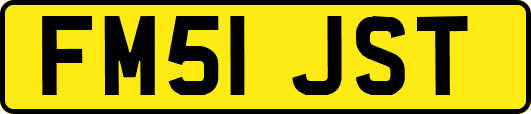 FM51 JST